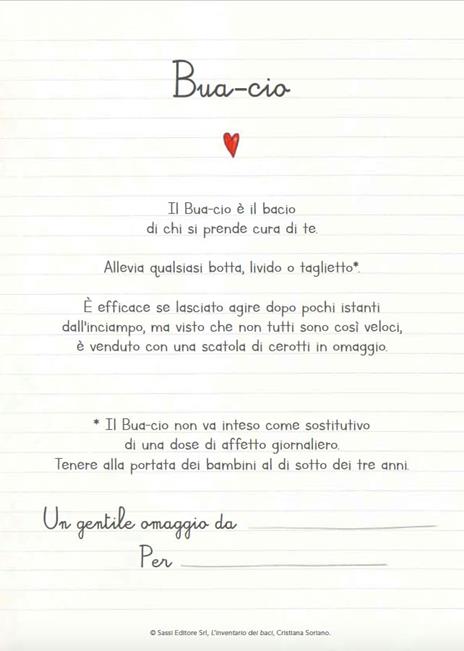 Bua-cio

Il Bua-cio è il bacio
di chi si prende cura di te.

Allevia qualsiasi botta, livido o taglietto*.

È efficace se lasciato agire dopo pochi istanti
dall'inciampo, ma visto che non tutti sono così veloci,
è venduto con una scatola di cerotti in omaggio.

* Il Bua-cio non va inteso come sostitutivo
di una dose di affetto giornaliero.
Tenere alla portata dei bambini al di sotto dei tre anni.

Un gentile omaggio da ____

Per ____

© Sassi Editore Srl, L'inventario dei baci, Cristiana Soriano.